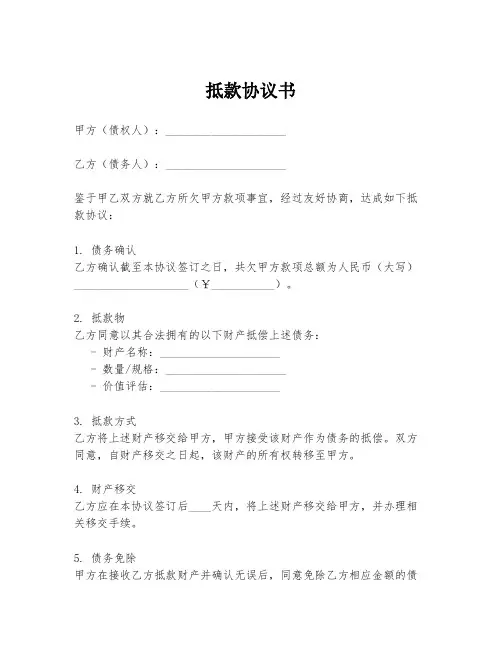 抵款协议书

甲方（债权人）：____________________

乙方（债务人）：____________________

鉴于甲乙双方就乙方所欠甲方款项事宜，经过友好协商，达成如下抵款协议：

1. 债务确认
乙方确认截至本协议签订之日，共欠甲方款项总额为人民币（大写）____________________（￥__________）。

2. 抵款物
乙方同意以其合法拥有的以下财产抵偿上述债务：
- 财产名称：____________________
- 数量/规格：____________________
- 价值评估：____________________

3. 抵款方式
乙方将上述财产移交给甲方，甲方接受该财产作为债务的抵偿。双方同意，自财产移交之日起，该财产的所有权转移至甲方。

4. 财产移交
乙方应在本协议签订后____天内，将上述财产移交给甲方，并办理相关移交手续。

5. 债务免除
甲方在接收乙方抵款财产并确认无误后，同意免除乙方相应金额的债